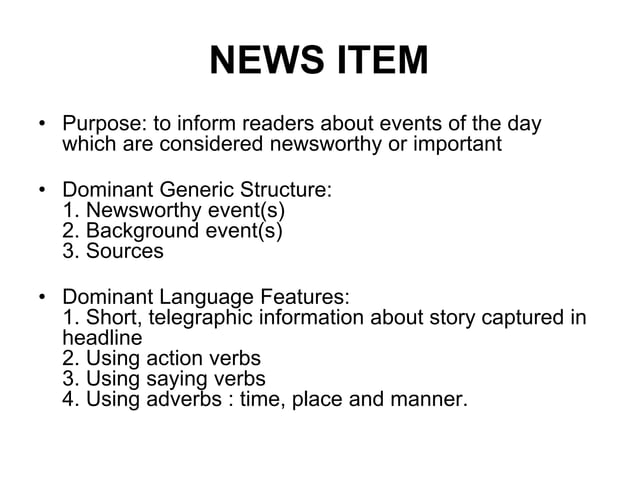 NEWS ITEM

• Purpose: to inform readers about events of the day which are considered newsworthy or important

• Dominant Generic Structure:
1. Newsworthy event(s)
2. Background event(s)
3. Sources

• Dominant Language Features:
1. Short, telegraphic information about story captured in headline
2. Using action verbs
3. Using saying verbs
4. Using adverbs : time, place and manner.